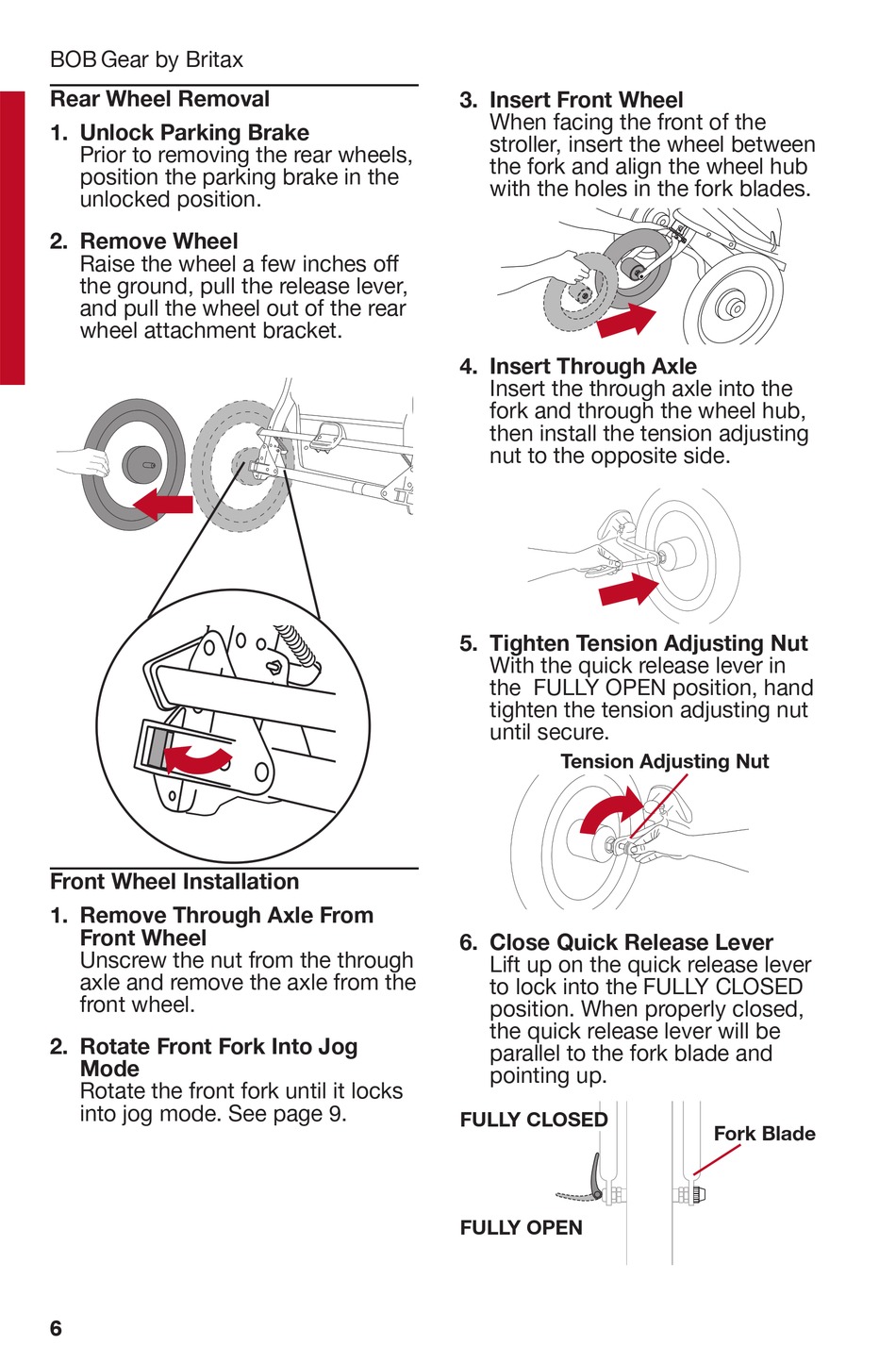 BOB Gear by Britax

Rear Wheel Removal

1. Unlock Parking Brake
Prior to removing the rear wheels, position the parking brake in the unlocked position.

2. Remove Wheel
Raise the wheel a few inches off the ground, pull the release lever, and pull the wheel out of the rear wheel attachment bracket.

Front Wheel Installation

1. Remove Through Axle From Front Wheel
Unscrew the nut from the through axle and remove the axle from the front wheel.

2. Rotate Front Fork Into Jog Mode
Rotate the front fork until it locks into jog mode. See page 9.

3. Insert Front Wheel
When facing the front of the stroller, insert the wheel between the fork and align the wheel hub with the holes in the fork blades.

4. Insert Through Axle
Insert the through axle into the fork and through the wheel hub, then install the tension adjusting nut to the opposite side.

5. Tighten Tension Adjusting Nut
With the quick release lever in the FULLY OPEN position, hand tighten the tension adjusting nut until secure.

Tension Adjusting Nut

6. Close Quick Release Lever
Lift up on the quick release lever to lock into the FULLY CLOSED position. When properly closed, the quick release lever will be parallel to the fork blade and pointing up.

FULLY CLOSED

Fork Blade

FULLY OPEN

6